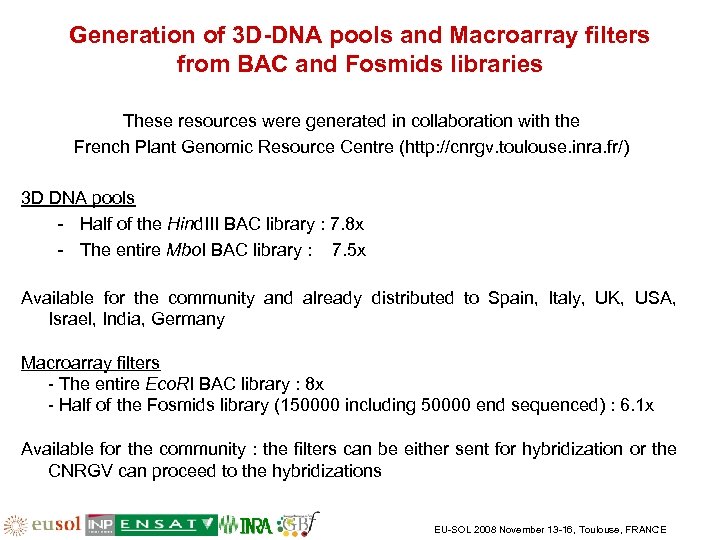 Generation of 3D-DNA pools and Macroarray filters from BAC and Fosmids libraries

These resources were generated in collaboration with the French Plant Genomic Resource Centre (http://cnrgv.toulouse.inra.fr/)

3D DNA pools

- Half of the HindIII BAC library : 7.8x
- The entire MboI BAC library : 7.5x

Available for the community and already distributed to Spain, Italy, UK, USA, Israel, India, Germany

Macroarray filters
- The entire EcoRI BAC library : 8x
- Half of the Fosmids library (150000 including 50000 end sequenced) : 6.1x

Available for the community : the filters can be either sent for hybridization or the CNRGV can proceed to the hybridizations

eusol INP ENSAT INRA GBf

EU-SOL 2008 November 13-16, Toulouse, FRANCE